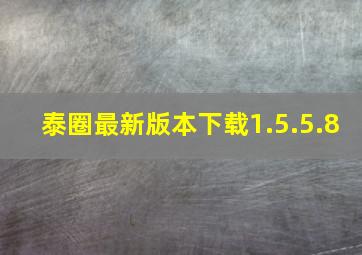 泰圈最新版本下载1.5.5.8